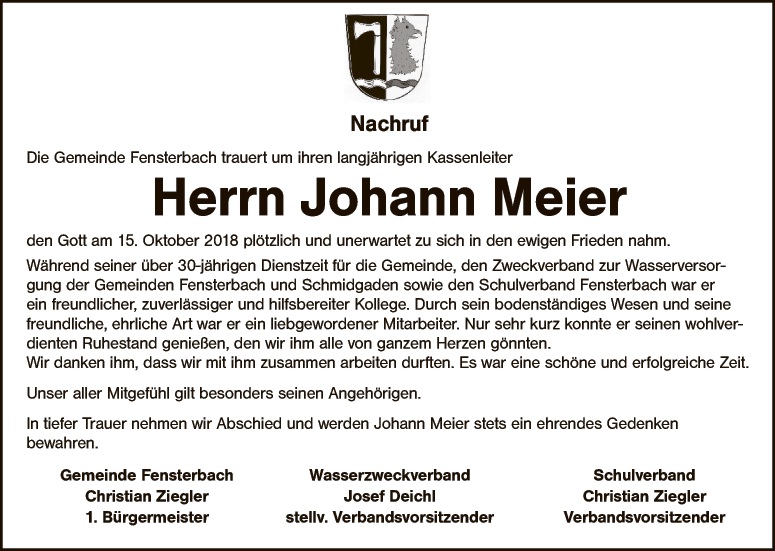 Nachruf

Die Gemeinde Fensterbach trauert um ihren langjährigen Kassenleiter

Herrn Johann Meier

den Gott am 15. Oktober 2018 plötzlich und unerwartet zu sich in den ewigen Frieden nahm.

Während seiner über 30-jährigen Dienstzeit für die Gemeinde, den Zweckverband zur Wasserversorgung der Gemeinden Fensterbach und Schmidgaden sowie den Schulverband Fensterbach war er ein freundlicher, zuverlässiger und hilfsbereiter Kollege. Durch sein bodenständiges Wesen und seine freundliche, ehrliche Art war er ein liebgewordener Mitarbeiter. Nur sehr kurz konnte er seinen wohlverdienten Ruhestand genießen, den wir ihm alle von ganzem Herzen gönnten.
Wir danken ihm, dass wir mit ihm zusammen arbeiten durften. Es war eine schöne und erfolgreiche Zeit.

Unser aller Mitgefühl gilt besonders seinen Angehörigen.

In tiefer Trauer nehmen wir Abschied und werden Johann Meier stets ein ehrendes Gedenken bewahren.

Gemeinde Fensterbach
Christian Ziegler
1. Bürgermeister

Wasserzweckverband
Josef Deichl
stellv. Verbandsvorsitzender

Schulverband
Christian Ziegler
Verbandsvorsitzender